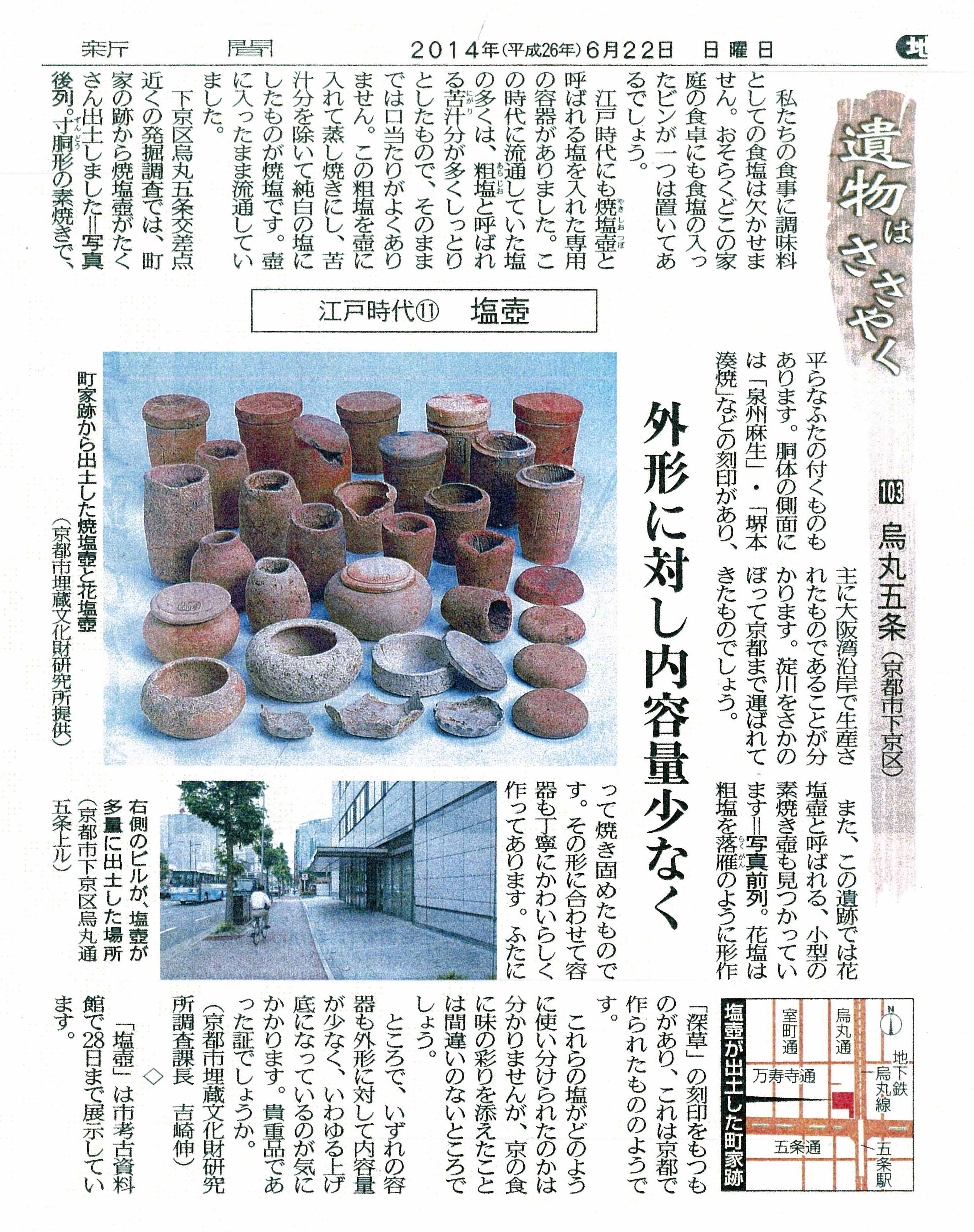 新聞　2014年(平成26年)6月22日　日曜日　地

遺物はささやく

103 烏丸五条(京都市下京区)

江戸時代⑪　塩壺

外形に対し内容量少なく

私たちの食事に調味料としての食塩は欠かせません。おそらくどこの家庭の食卓にも食塩の入ったビンが一つは置いてあるでしょう。

江戸時代にも焼塩壺と呼ばれる塩を入れた専用の容器がありました。この時代に流通していた塩の多くは、粗塩と呼ばれる苦汁分が多くしっとりとしたもので、そのままでは口当たりがよくありません。この粗塩を壺に入れて蒸し焼きにし、苦汁分を除いて純白の塩にしたものが焼塩です。壺に入ったまま流通していました。

下京区烏丸五条交差点近くの発掘調査では、町家の跡から焼塩壺がたくさん出土しました=写真後列。寸胴形の素焼きで、平らなふたの付くものもあります。胴体の側面には「泉州麻生」・「堺本湊焼」などの刻印があり、主に大阪湾沿岸で生産されたものであることが分かります。淀川をさかのぼって京都まで運ばれてきたものでしょう。

また、この遺跡では花塩壺と呼ばれる、小型の素焼き壺も見つかっています=写真前列。花塩は粗塩を落雁のように形作って焼き固めたものです。その形に合わせて容器も丁寧にかわいらしく作ってあります。ふたに「深草」の刻印をもつものがあり、これは京都で作られたもののようです。

これらの塩がどのように使い分けられたのかは分かりませんが、京の食に味の彩りを添えたことは間違いのないところでしょう。

ところで、いずれの容器も外形に対して内容量が少なく、いわゆる上げ底になっているのが気にかかります。貴重品であった証でしょうか。

(京都市埋蔵文化財研究所調査課長　吉崎伸)

◇

「塩壺」は市考古資料館で28日まで展示しています。

町家跡から出土した焼塩壺と花塩壺(京都市埋蔵文化財研究所提供)

右側のビルが、塩壺が多量に出土した場所(京都市下京区烏丸通五条上ル)

塩壺が出土した町家跡
N
室町通
烏丸通
地下鉄烏丸線
万寿寺通
五条通
五条駅